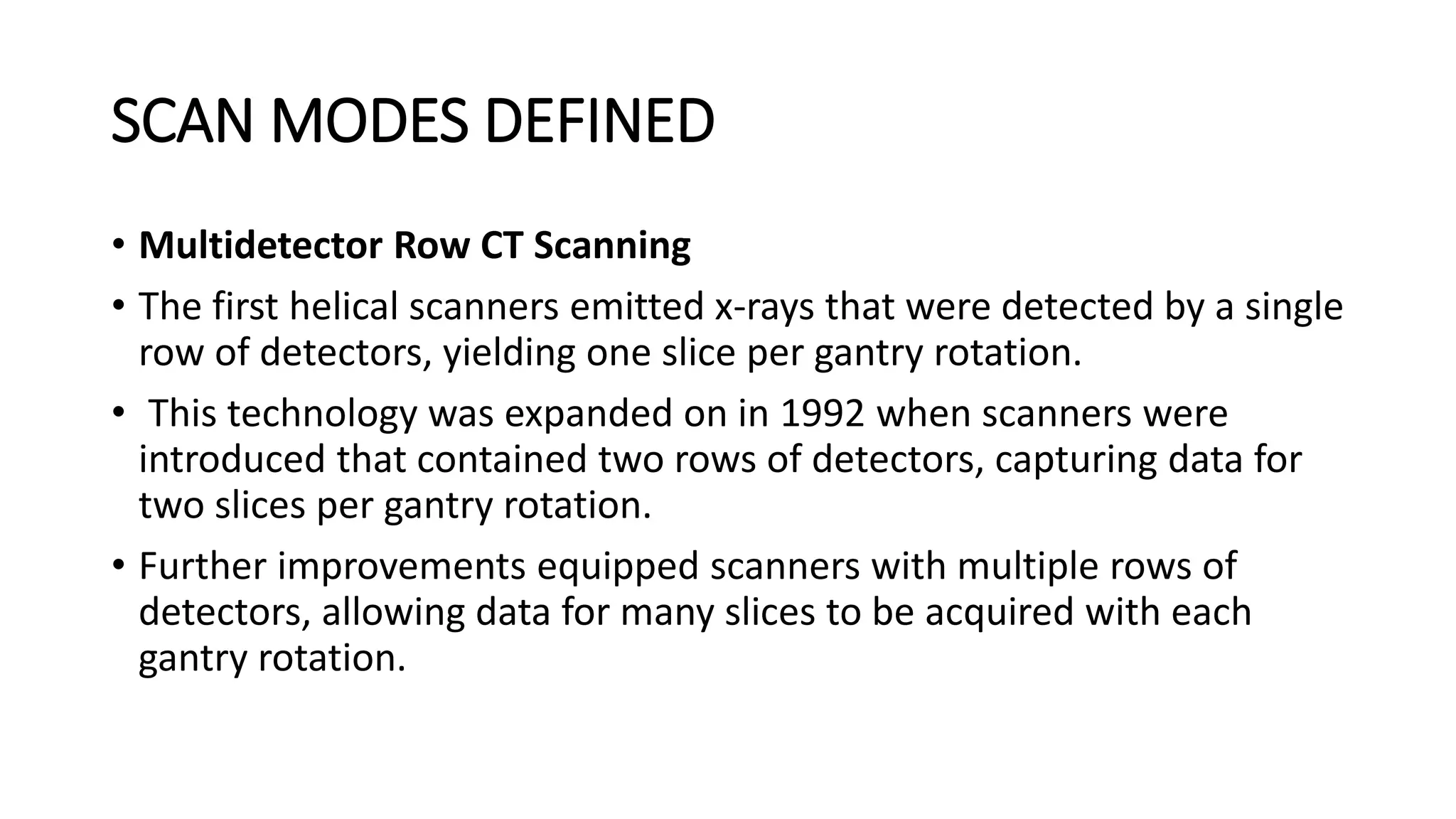 SCAN MODES DEFINED

• Multidetector Row CT Scanning
• The first helical scanners emitted x-rays that were detected by a single row of detectors, yielding one slice per gantry rotation.
• This technology was expanded on in 1992 when scanners were introduced that contained two rows of detectors, capturing data for two slices per gantry rotation.
• Further improvements equipped scanners with multiple rows of detectors, allowing data for many slices to be acquired with each gantry rotation.